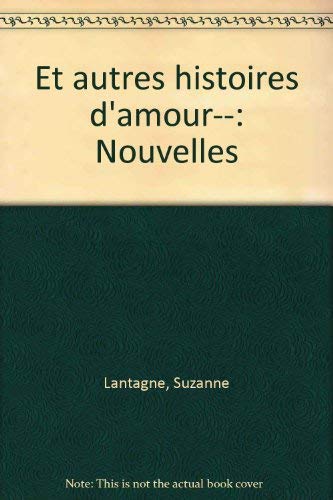 Et autres histoires d'amour--: Nouvelles

Lantagne, Suzanne

Note: This is not the actual book cover